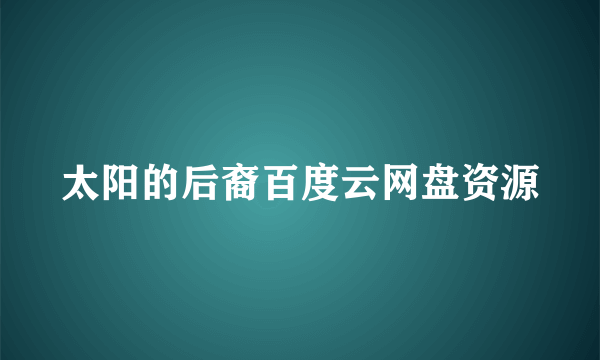 太阳的后裔百度云网盘资源